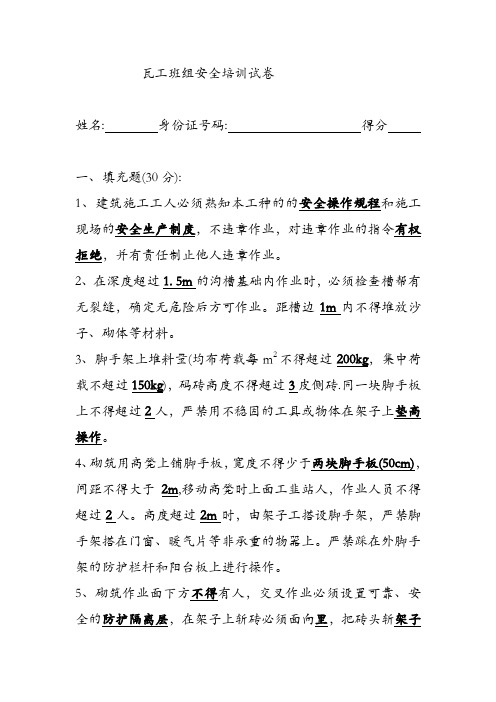 瓦工班组安全培训试卷

姓名:________身份证号码:____________________得分_____

一、填充题(30 分):

1、建筑施工工人必须熟知本工种的的安全操作规程和施工现场的安全生产制度，不违章作业，对违章作业的指令有权拒绝，并有责任制止他人违章作业。

2、在深度超过 1.5m 的沟槽基础内作业时，必须检查槽帮有无裂缝，确定无危险后方可作业。距槽边 1m 内不得堆放沙子、砌体等材料。

3、脚手架上堆料量(均布荷载每 $m^2$ 不得超过 200kg，集中荷载不超过 150kg)，码砖高度不得超过 3 皮侧砖.同一块脚手板上不得超过 2 人，严禁用不稳固的工具或物体在架子上垫高操作。

4、砌筑用高凳上铺脚手板，宽度不得少于两块脚手板(50cm)，间距不得大于 2m,移动高凳时上面工韭站人，作业人员不得超过 2 人。高度超过 2m 时，由架子工搭设脚手架，严禁脚手架搭在门窗、暖气片等非承重的物器上。严禁踩在外脚手架的防护栏杆和阳台板上进行操作。

5、砌筑作业面下方不得有人，交叉作业必须设置可靠、安全的防护隔离层，在架子上斩砖必须面向里，把砖头斩架子